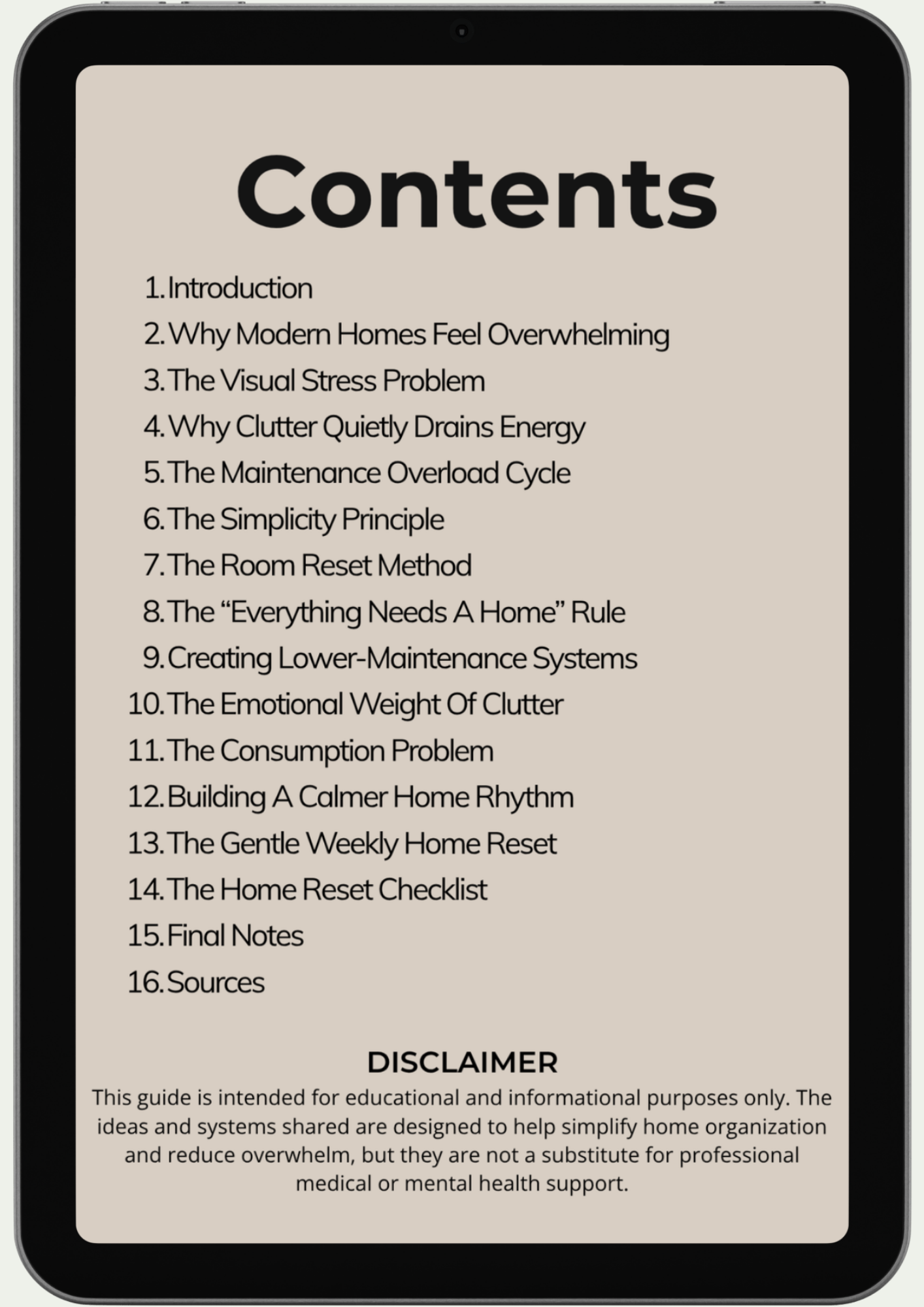 Contents

1. Introduction
2. Why Modern Homes Feel Overwhelming
3. The Visual Stress Problem
4. Why Clutter Quietly Drains Energy
5. The Maintenance Overload Cycle
6. The Simplicity Principle
7. The Room Reset Method
8. The "Everything Needs A Home" Rule
9. Creating Lower-Maintenance Systems
10. The Emotional Weight Of Clutter
11. The Consumption Problem
12. Building A Calmer Home Rhythm
13. The Gentle Weekly Home Reset
14. The Home Reset Checklist
15. Final Notes
16. Sources

DISCLAIMER

This guide is intended for educational and informational purposes only. The ideas and systems shared are designed to help simplify home organization and reduce overwhelm, but they are not a substitute for professional medical or mental health support.